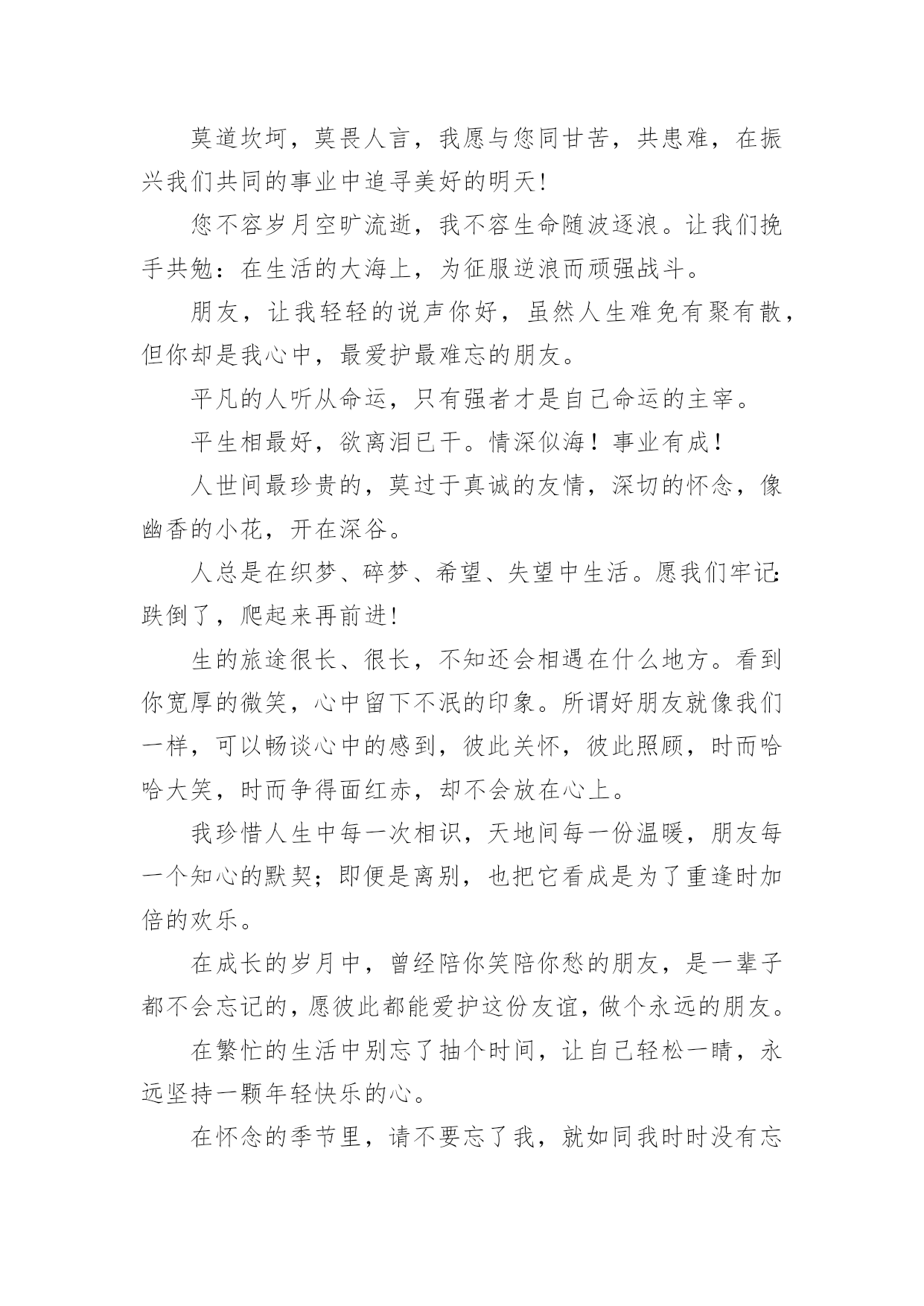 莫道坎坷，莫畏人言，我愿与您同甘苦，共患难，在振兴我们共同的事业中追寻美好的明天!

您不容岁月空旷流逝，我不容生命随波逐浪。让我们挽手共勉：在生活的大海上，为征服逆浪而顽强战斗。

朋友，让我轻轻的说声你好，虽然人生难免有聚有散，但你却是我心中，最爱护最难忘的朋友。

平凡的人听从命运，只有强者才是自己命运的主宰。

平生相最好，欲离泪已干。情深似海！事业有成！

人世间最珍贵的，莫过于真诚的友情，深切的怀念，像幽香的小花，开在深谷。

人总是在织梦、碎梦、希望、失望中生活。愿我们牢记:跌倒了，爬起来再前进!

生的旅途很长、很长，不知还会相遇在什么地方。看到你宽厚的微笑，心中留下不泯的印象。所谓好朋友就像我们一样，可以畅谈心中的感到，彼此关怀，彼此照顾，时而哈哈大笑，时而争得面红赤，却不会放在心上。

我珍惜人生中每一次相识，天地间每一份温暖，朋友每一个知心的默契；即便是离别，也把它看成是为了重逢时加倍的欢乐。

在成长的岁月中，曾经陪你笑陪你愁的朋友，是一辈子都不会忘记的，愿彼此都能爱护这份友谊，做个永远的朋友。

在繁忙的生活中别忘了抽个时间，让自己轻松一睛，永远坚持一颗年轻快乐的心。

在怀念的季节里，请不要忘了我，就如同我时时没有忘